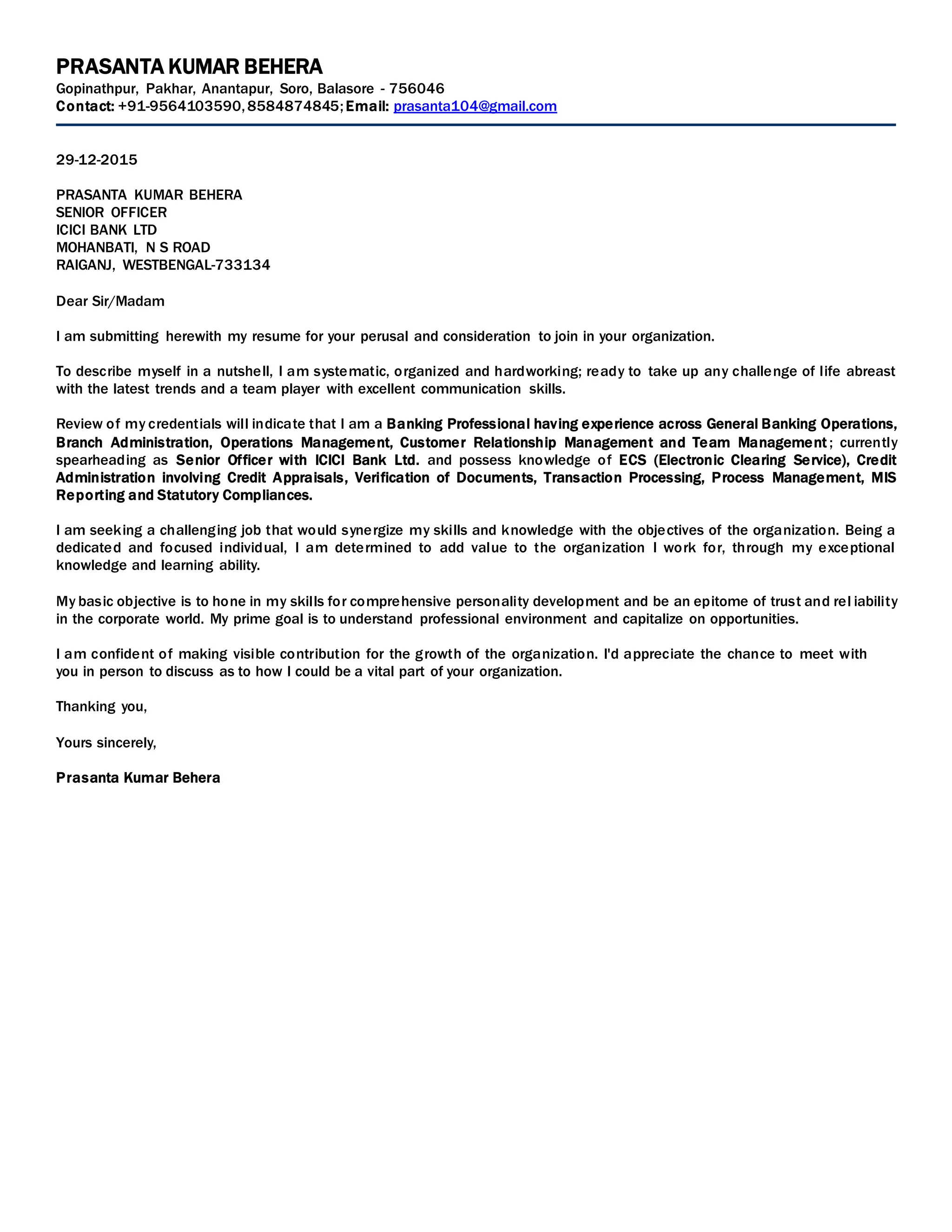 PRASANTA KUMAR BEHERA
Gopinathpur, Pakhar, Anantapur, Soro, Balasore - 756046
Contact: +91-9564103590, 8584874845; Email: prasanta104@gmail.com

29-12-2015

PRASANTA KUMAR BEHERA
SENIOR OFFICER
ICICI BANK LTD
MOHANBATI, N S ROAD
RAIGANJ, WESTBENGAL-733134

Dear Sir/Madam

I am submitting herewith my resume for your perusal and consideration to join in your organization.

To describe myself in a nutshell, I am systematic, organized and hardworking; ready to take up any challenge of life abreast with the latest trends and a team player with excellent communication skills.

Review of my credentials will indicate that I am a Banking Professional having experience across General Banking Operations, Branch Administration, Operations Management, Customer Relationship Management and Team Management; currently spearheading as Senior Officer with ICICI Bank Ltd. and possess knowledge of ECS (Electronic Clearing Service), Credit Administration involving Credit Appraisals, Verification of Documents, Transaction Processing, Process Management, MIS Reporting and Statutory Compliances.

I am seeking a challenging job that would synergize my skills and knowledge with the objectives of the organization. Being a dedicated and focused individual, I am determined to add value to the organization I work for, through my exceptional knowledge and learning ability.

My basic objective is to hone in my skills for comprehensive personality development and be an epitome of trust and reliability in the corporate world. My prime goal is to understand professional environment and capitalize on opportunities.

I am confident of making visible contribution for the growth of the organization. I'd appreciate the chance to meet with you in person to discuss as to how I could be a vital part of your organization.

Thanking you,

Yours sincerely,

Prasanta Kumar Behera